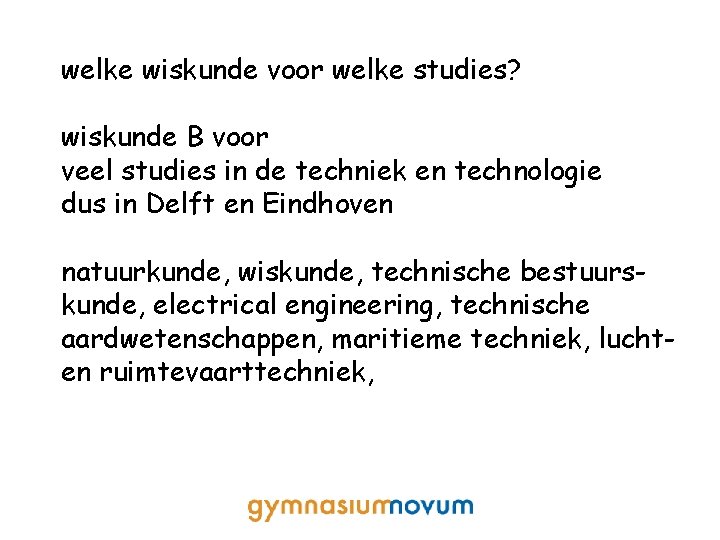 welke wiskunde voor welke studies?

wiskunde B voor
veel studies in de techniek en technologie
dus in Delft en Eindhoven

natuurkunde, wiskunde, technische bestuurskunde, electrical engineering, technische aardwetenschappen, maritieme techniek, lucht- en ruimtevaarttechniek,

gymnasiumnovum